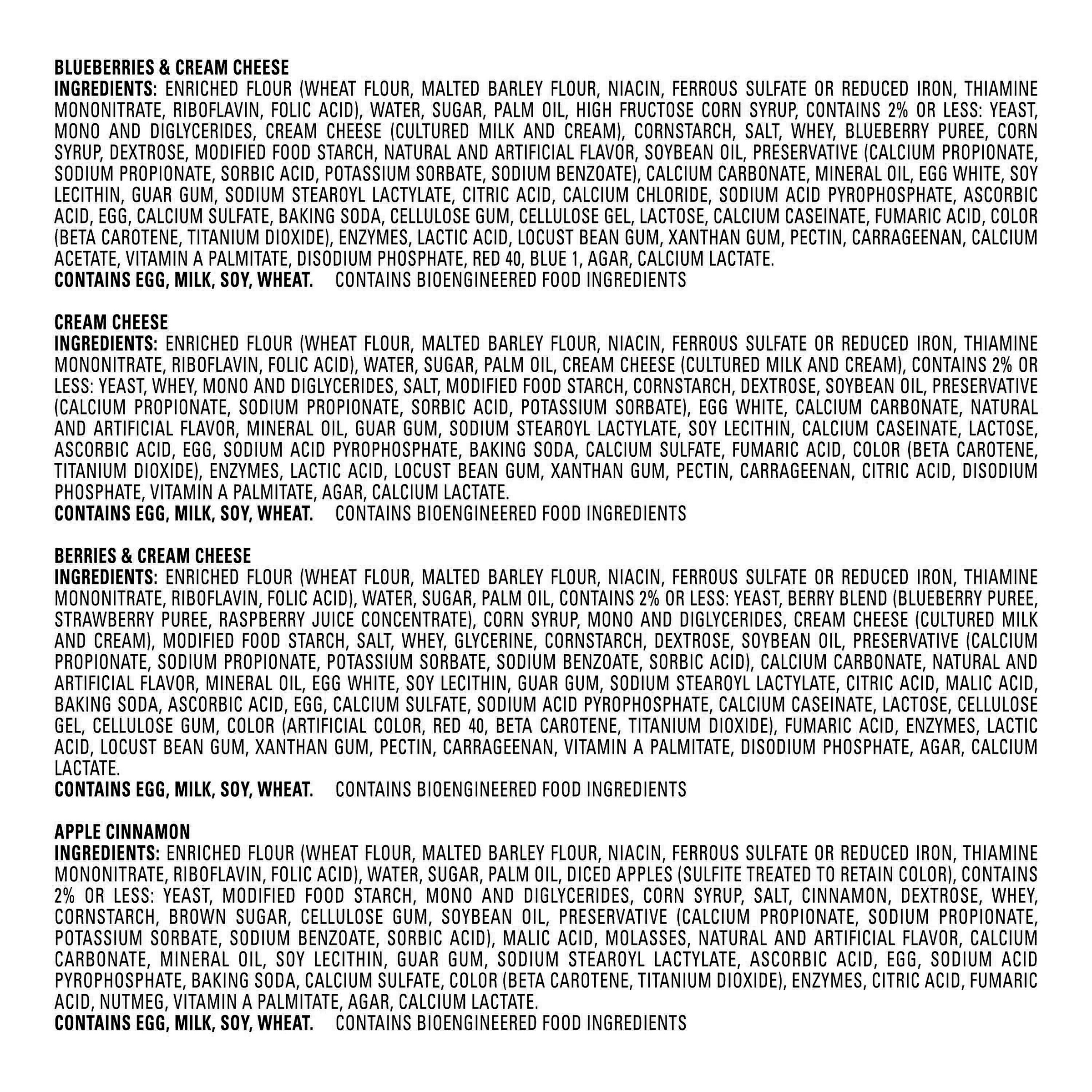 BLUEBERRIES & CREAM CHEESE
INGREDIENTS: ENRICHED FLOUR (WHEAT FLOUR, MALTED BARLEY FLOUR, NIACIN, FERROUS SULFATE OR REDUCED IRON, THIAMINE MONONITRATE, RIBOFLAVIN, FOLIC ACID), WATER, SUGAR, PALM OIL, HIGH FRUCTOSE CORN SYRUP, CONTAINS 2% OR LESS: YEAST, MONO AND DIGLYCERIDES, CREAM CHEESE (CULTURED MILK AND CREAM), CORNSTARCH, SALT, WHEY, BLUEBERRY PUREE, CORN SYRUP, DEXTROSE, MODIFIED FOOD STARCH, NATURAL AND ARTIFICIAL FLAVOR, SOYBEAN OIL, PRESERVATIVE (CALCIUM PROPIONATE, SODIUM PROPIONATE, SORBIC ACID, POTASSIUM SORBATE, SODIUM BENZOATE), CALCIUM CARBONATE, MINERAL OIL, EGG WHITE, SOY LECITHIN, GUAR GUM, SODIUM STEAROYL LACTYLATE, CITRIC ACID, CALCIUM CHLORIDE, SODIUM ACID PYROPHOSPHATE, ASCORBIC ACID, EGG, CALCIUM SULFATE, BAKING SODA, CELLULOSE GUM, CELLULOSE GEL, LACTOSE, CALCIUM CASEINATE, FUMARIC ACID, COLOR (BETA CAROTENE, TITANIUM DIOXIDE), ENZYMES, LACTIC ACID, LOCUST BEAN GUM, XANTHAN GUM, PECTIN, CARRAGEENAN, CALCIUM ACETATE, VITAMIN A PALMITATE, DISODIUM PHOSPHATE, RED 40, BLUE 1, AGAR, CALCIUM LACTATE.
CONTAINS EGG, MILK, SOY, WHEAT. CONTAINS BIOENGINEERED FOOD INGREDIENTS

CREAM CHEESE
INGREDIENTS: ENRICHED FLOUR (WHEAT FLOUR, MALTED BARLEY FLOUR, NIACIN, FERROUS SULFATE OR REDUCED IRON, THIAMINE MONONITRATE, RIBOFLAVIN, FOLIC ACID), WATER, SUGAR, PALM OIL, CREAM CHEESE (CULTURED MILK AND CREAM), CONTAINS 2% OR LESS: YEAST, WHEY, MONO AND DIGLYCERIDES, SALT, MODIFIED FOOD STARCH, CORNSTARCH, DEXTROSE, SOYBEAN OIL, PRESERVATIVE (CALCIUM PROPIONATE, SODIUM PROPIONATE, SORBIC ACID, POTASSIUM SORBATE), EGG WHITE, CALCIUM CARBONATE, NATURAL AND ARTIFICIAL FLAVOR, MINERAL OIL, GUAR GUM, SODIUM STEAROYL LACTYLATE, SOY LECITHIN, CALCIUM CASEINATE, LACTOSE, ASCORBIC ACID, EGG, SODIUM ACID PYROPHOSPHATE, BAKING SODA, CALCIUM SULFATE, FUMARIC ACID, COLOR (BETA CAROTENE, TITANIUM DIOXIDE), ENZYMES, LACTIC ACID, LOCUST BEAN GUM, XANTHAN GUM, PECTIN, CARRAGEENAN, CITRIC ACID, DISODIUM PHOSPHATE, VITAMIN A PALMITATE, AGAR, CALCIUM LACTATE.
CONTAINS EGG, MILK, SOY, WHEAT. CONTAINS BIOENGINEERED FOOD INGREDIENTS

BERRIES & CREAM CHEESE
INGREDIENTS: ENRICHED FLOUR (WHEAT FLOUR, MALTED BARLEY FLOUR, NIACIN, FERROUS SULFATE OR REDUCED IRON, THIAMINE MONONITRATE, RIBOFLAVIN, FOLIC ACID), WATER, SUGAR, PALM OIL, CONTAINS 2% OR LESS: YEAST, BERRY BLEND (BLUEBERRY PUREE, STRAWBERRY PUREE, RASPBERRY JUICE CONCENTRATE), CORN SYRUP, MONO AND DIGLYCERIDES, CREAM CHEESE (CULTURED MILK AND CREAM), MODIFIED FOOD STARCH, SALT, WHEY, GLYCERINE, CORNSTARCH, DEXTROSE, SOYBEAN OIL, PRESERVATIVE (CALCIUM PROPIONATE, SODIUM PROPIONATE, POTASSIUM SORBATE, SODIUM BENZOATE, SORBIC ACID), CALCIUM CARBONATE, NATURAL AND ARTIFICIAL FLAVOR, MINERAL OIL, EGG WHITE, SOY LECITHIN, GUAR GUM, SODIUM STEAROYL LACTYLATE, CITRIC ACID, MALIC ACID, BAKING SODA, ASCORBIC ACID, EGG, CALCIUM SULFATE, SODIUM ACID PYROPHOSPHATE, CALCIUM CASEINATE, LACTOSE, CELLULOSE GEL, CELLULOSE GUM, COLOR (ARTIFICIAL COLOR, RED 40, BETA CAROTENE, TITANIUM DIOXIDE), FUMARIC ACID, ENZYMES, LACTIC ACID, LOCUST BEAN GUM, XANTHAN GUM, PECTIN, CARRAGEENAN, VITAMIN A PALMITATE, DISODIUM PHOSPHATE, AGAR, CALCIUM LACTATE.
CONTAINS EGG, MILK, SOY, WHEAT. CONTAINS BIOENGINEERED FOOD INGREDIENTS

APPLE CINNAMON
INGREDIENTS: ENRICHED FLOUR (WHEAT FLOUR, MALTED BARLEY FLOUR, NIACIN, FERROUS SULFATE OR REDUCED IRON, THIAMINE MONONITRATE, RIBOFLAVIN, FOLIC ACID), WATER, SUGAR, PALM OIL, DICED APPLES (SULFITE TREATED TO RETAIN COLOR), CONTAINS 2% OR LESS: YEAST, MODIFIED FOOD STARCH, MONO AND DIGLYCERIDES, CORN SYRUP, SALT, CINNAMON, DEXTROSE, WHEY, CORNSTARCH, BROWN SUGAR, CELLULOSE GUM, SOYBEAN OIL, PRESERVATIVE (CALCIUM PROPIONATE, SODIUM PROPIONATE, POTASSIUM SORBATE, SODIUM BENZOATE, SORBIC ACID), MALIC ACID, MOLASSES, NATURAL AND ARTIFICIAL FLAVOR, CALCIUM CARBONATE, MINERAL OIL, SOY LECITHIN, GUAR GUM, SODIUM STEAROYL LACTYLATE, ASCORBIC ACID, EGG, SODIUM ACID PYROPHOSPHATE, BAKING SODA, CALCIUM SULFATE, COLOR (BETA CAROTENE, TITANIUM DIOXIDE), ENZYMES, CITRIC ACID, FUMARIC ACID, NUTMEG, VITAMIN A PALMITATE, AGAR, CALCIUM LACTATE.
CONTAINS EGG, MILK, SOY, WHEAT. CONTAINS BIOENGINEERED FOOD INGREDIENTS